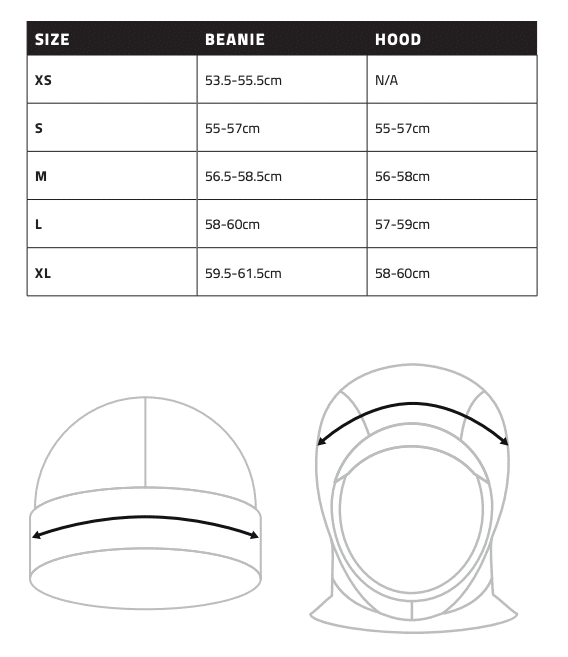 | SIZE | BEANIE | HOOD |
|---|---|---|
| XS | 53.5-55.5cm | N/A |
| S | 55-57cm | 55-57cm |
| M | 56.5-58.5cm | 56-58cm |
| L | 58-60cm | 57-59cm |
| XL | 59.5-61.5cm | 58-60cm |